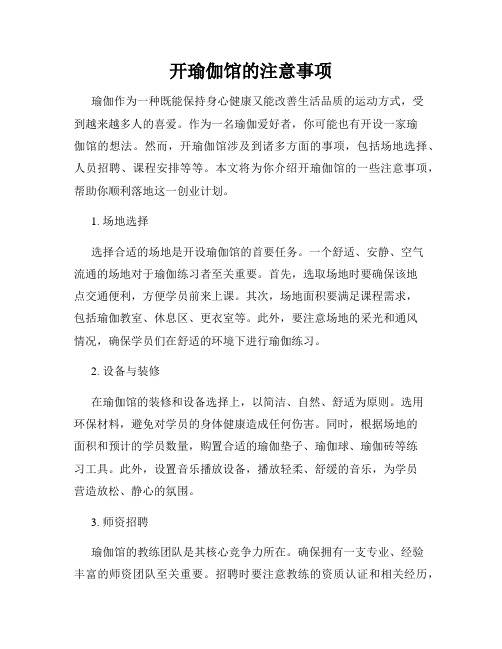 开瑜伽馆的注意事项

瑜伽作为一种既能保持身心健康又能改善生活品质的运动方式，受到越来越多人的喜爱。作为一名瑜伽爱好者，你可能也有开设一家瑜伽馆的想法。然而，开瑜伽馆涉及到诸多方面的事项，包括场地选择、人员招聘、课程安排等等。本文将为你介绍开瑜伽馆的一些注意事项，帮助你顺利落地这一创业计划。

1. 场地选择

选择合适的场地是开设瑜伽馆的首要任务。一个舒适、安静、空气流通的场地对于瑜伽练习者至关重要。首先，选取场地时要确保该地点交通便利，方便学员前来上课。其次，场地面积要满足课程需求，包括瑜伽教室、休息区、更衣室等。此外，要注意场地的采光和通风情况，确保学员们在舒适的环境下进行瑜伽练习。

2. 设备与装修

在瑜伽馆的装修和设备选择上，以简洁、自然、舒适为原则。选用环保材料，避免对学员的身体健康造成任何伤害。同时，根据场地的面积和预计的学员数量，购置合适的瑜伽垫子、瑜伽球、瑜伽砖等练习工具。此外，设置音乐播放设备，播放轻柔、舒缓的音乐，为学员营造放松、静心的氛围。

3. 师资招聘

瑜伽馆的教练团队是其核心竞争力所在。确保拥有一支专业、经验丰富的师资团队至关重要。招聘时要注意教练的资质认证和相关经历，